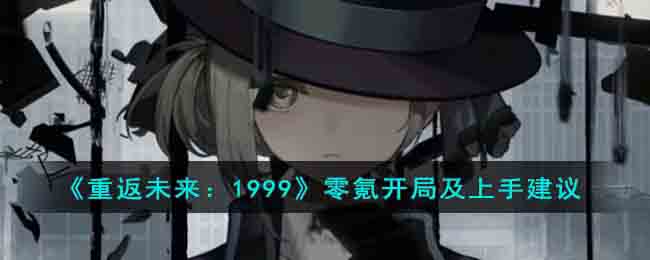 《重返未来：1999》零氪开局及上手建议